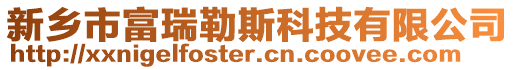 新乡市富瑞勒斯科技有限公司
http://xxnigelfoster.cn.coovee.com